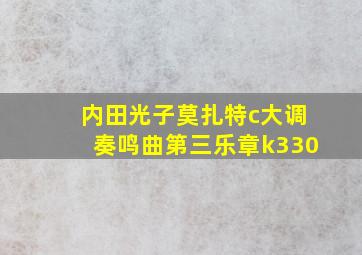 内田光子莫扎特c大调奏鸣曲第三乐章k330